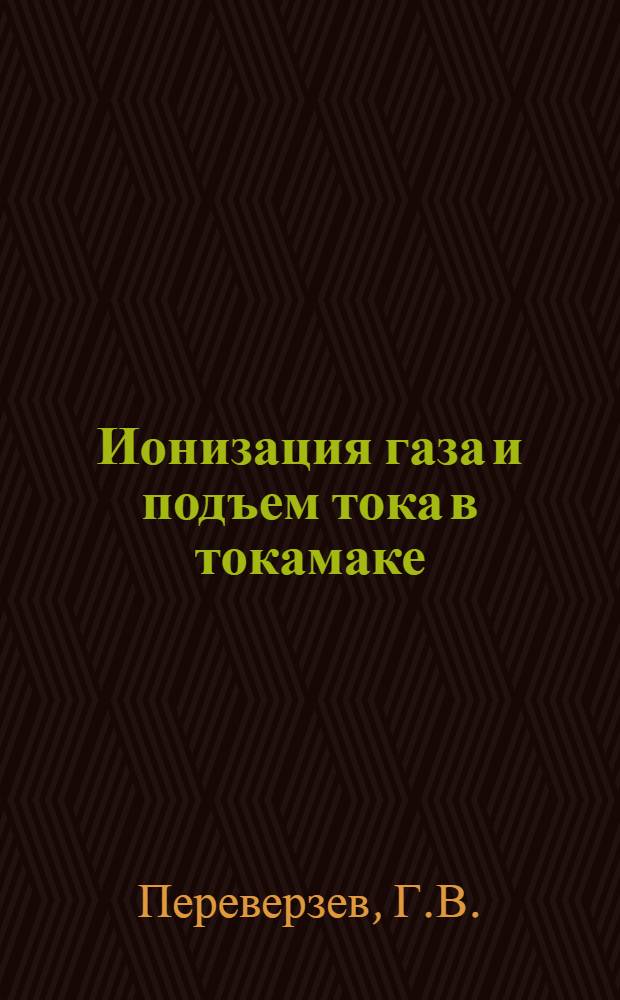 Ионизация газа и подъем тока в токамаке

Переверзев, Г.В.